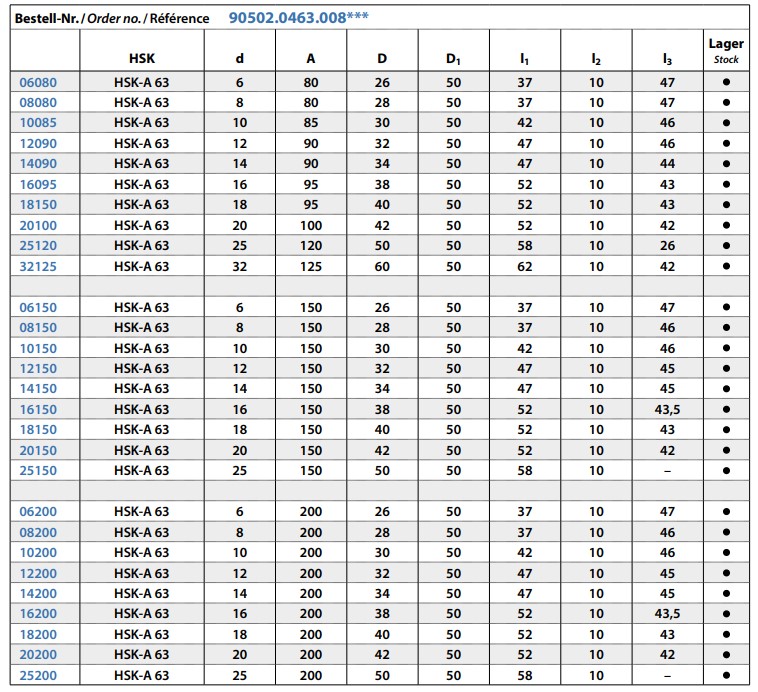 Bestell-Nr. / Order no. / Référence 90502.0463.008***

| | HSK | d | A | D | $D_1$ | $l_1$ | $l_2$ | $l_3$ | Lager Stock |
|---|---|---|---|---|---|---|---|---|---|
| 06080 | HSK-A 63 | 6 | 80 | 26 | 50 | 37 | 10 | 47 | ● |
| 08080 | HSK-A 63 | 8 | 80 | 28 | 50 | 37 | 10 | 47 | ● |
| 10085 | HSK-A 63 | 10 | 85 | 30 | 50 | 42 | 10 | 46 | ● |
| 12090 | HSK-A 63 | 12 | 90 | 32 | 50 | 47 | 10 | 46 | ● |
| 14090 | HSK-A 63 | 14 | 90 | 34 | 50 | 47 | 10 | 44 | ● |
| 16095 | HSK-A 63 | 16 | 95 | 38 | 50 | 52 | 10 | 43 | ● |
| 18150 | HSK-A 63 | 18 | 95 | 40 | 50 | 52 | 10 | 43 | ● |
| 20100 | HSK-A 63 | 20 | 100 | 42 | 50 | 52 | 10 | 42 | ● |
| 25120 | HSK-A 63 | 25 | 120 | 50 | 50 | 58 | 10 | 26 | ● |
| 32125 | HSK-A 63 | 32 | 125 | 60 | 50 | 62 | 10 | 42 | ● |
| | | | | | | | | | |
| 06150 | HSK-A 63 | 6 | 150 | 26 | 50 | 37 | 10 | 47 | ● |
| 08150 | HSK-A 63 | 8 | 150 | 28 | 50 | 37 | 10 | 46 | ● |
| 10150 | HSK-A 63 | 10 | 150 | 30 | 50 | 42 | 10 | 46 | ● |
| 12150 | HSK-A 63 | 12 | 150 | 32 | 50 | 47 | 10 | 45 | ● |
| 14150 | HSK-A 63 | 14 | 150 | 34 | 50 | 47 | 10 | 45 | ● |
| 16150 | HSK-A 63 | 16 | 150 | 38 | 50 | 52 | 10 | 43,5 | ● |
| 18150 | HSK-A 63 | 18 | 150 | 40 | 50 | 52 | 10 | 43 | ● |
| 20150 | HSK-A 63 | 20 | 150 | 42 | 50 | 52 | 10 | 42 | ● |
| 25150 | HSK-A 63 | 25 | 150 | 50 | 50 | 58 | 10 | – | ● |
| | | | | | | | | | |
| 06200 | HSK-A 63 | 6 | 200 | 26 | 50 | 37 | 10 | 47 | ● |
| 08200 | HSK-A 63 | 8 | 200 | 28 | 50 | 37 | 10 | 46 | ● |
| 10200 | HSK-A 63 | 10 | 200 | 30 | 50 | 42 | 10 | 46 | ● |
| 12200 | HSK-A 63 | 12 | 200 | 32 | 50 | 47 | 10 | 45 | ● |
| 14200 | HSK-A 63 | 14 | 200 | 34 | 50 | 47 | 10 | 45 | ● |
| 16200 | HSK-A 63 | 16 | 200 | 38 | 50 | 52 | 10 | 43,5 | ● |
| 18200 | HSK-A 63 | 18 | 200 | 40 | 50 | 52 | 10 | 43 | ● |
| 20200 | HSK-A 63 | 20 | 200 | 42 | 50 | 52 | 10 | 42 | ● |
| 25200 | HSK-A 63 | 25 | 200 | 50 | 50 | 58 | 10 | – | ● |